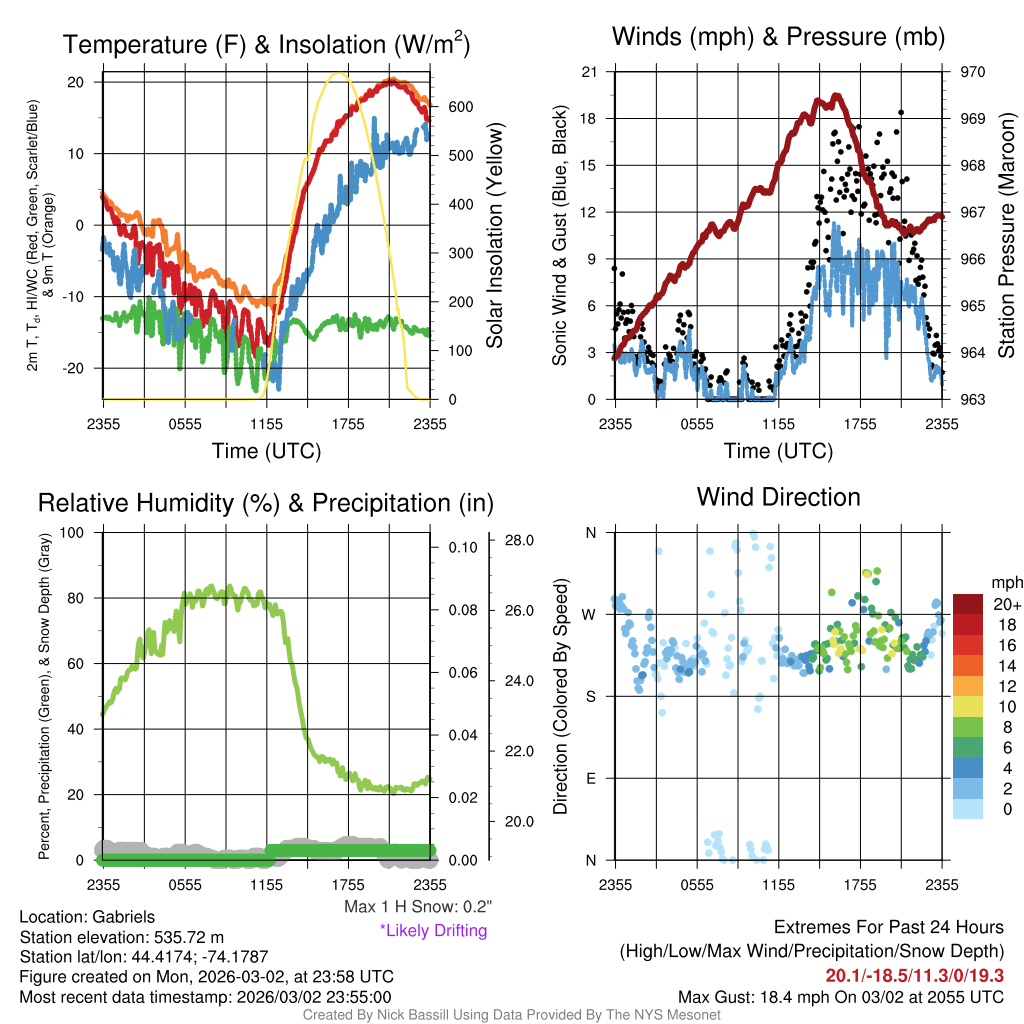 Temperature (F) & Insolation (W/m$^2$)

2m T, T$_d$, HI/WC (Red, Green, Scarlet/Blue) & 9m T (Orange)

20
10
0
-10
-20

600
500
400
300
200
100
0

Solar Insolation (Yellow)

2355 0555 1155 1755 2355

Time (UTC)

Winds (mph) & Pressure (mb)

Sonic Wind & Gust (Blue, Black)

21
18
15
12
9
6
3
0

970
969
968
967
966
965
964
963

Station Pressure (Maroon)

2355 0555 1155 1755 2355

Time (UTC)

Relative Humidity (%) & Precipitation (in)

Percent, Precipitation (Green), & Snow Depth (Gray)

100
80
60
40
20
0

0.10
0.08
0.06
0.04
0.02
0.00

28.0
26.0
24.0
22.0
20.0

2355 0555 1155 1755 2355

Max 1 H Snow: 0.2"
*Likely Drifting

Wind Direction

Direction (Colored By Speed)

N
W
S
E
N

2355 0555 1155 1755 2355

mph
20+
18
16
14
12
10
8
6
4
2
0

Location: Gabriels
Station elevation: 535.72 m
Station lat/lon: 44.4174; -74.1787
Figure created on Mon, 2026-03-02, at 23:58 UTC
Most recent data timestamp: 2026/03/02 23:55:00

Extremes For Past 24 Hours
(High/Low/Max Wind/Precipitation/Snow Depth)
20.1/-18.5/11.3/0/19.3
Max Gust: 18.4 mph On 03/02 at 2055 UTC

Created By Nick Bassill Using Data Provided By The NYS Mesonet